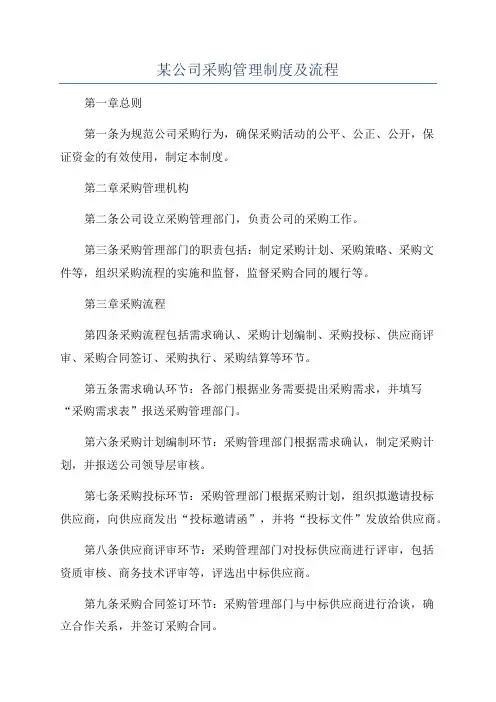 某公司采购管理制度及流程

第一章总则

第一条为规范公司采购行为，确保采购活动的公平、公正、公开，保证资金的有效使用，制定本制度。

第二章采购管理机构

第二条公司设立采购管理部门，负责公司的采购工作。

第三条采购管理部门的职责包括：制定采购计划、采购策略、采购文件等，组织采购流程的实施和监督，监督采购合同的履行等。

第三章采购流程

第四条采购流程包括需求确认、采购计划编制、采购投标、供应商评审、采购合同签订、采购执行、采购结算等环节。

第五条需求确认环节：各部门根据业务需要提出采购需求，并填写“采购需求表”报送采购管理部门。

第六条采购计划编制环节：采购管理部门根据需求确认，制定采购计划，并报送公司领导层审核。

第七条采购投标环节：采购管理部门根据采购计划，组织拟邀请投标供应商，向供应商发出“投标邀请函”，并将“投标文件”发放给供应商。

第八条供应商评审环节：采购管理部门对投标供应商进行评审，包括资质审核、商务技术评审等，评选出中标供应商。

第九条采购合同签订环节：采购管理部门与中标供应商进行洽谈，确立合作关系，并签订采购合同。